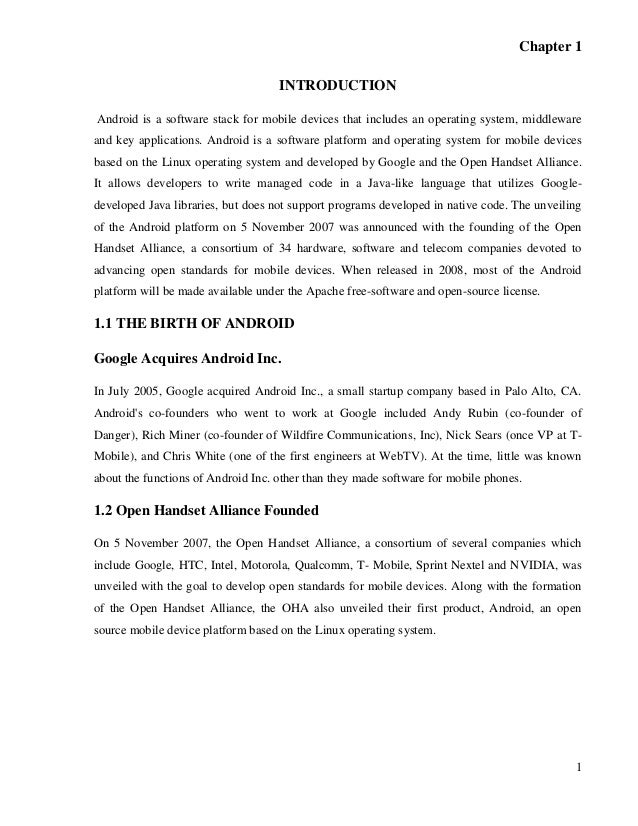 Chapter 1

INTRODUCTION

Android is a software stack for mobile devices that includes an operating system, middleware and key applications. Android is a software platform and operating system for mobile devices based on the Linux operating system and developed by Google and the Open Handset Alliance. It allows developers to write managed code in a Java-like language that utilizes Google-developed Java libraries, but does not support programs developed in native code. The unveiling of the Android platform on 5 November 2007 was announced with the founding of the Open Handset Alliance, a consortium of 34 hardware, software and telecom companies devoted to advancing open standards for mobile devices. When released in 2008, most of the Android platform will be made available under the Apache free-software and open-source license.

1.1 THE BIRTH OF ANDROID

Google Acquires Android Inc.

In July 2005, Google acquired Android Inc., a small startup company based in Palo Alto, CA. Android's co-founders who went to work at Google included Andy Rubin (co-founder of Danger), Rich Miner (co-founder of Wildfire Communications, Inc), Nick Sears (once VP at T-Mobile), and Chris White (one of the first engineers at WebTV). At the time, little was known about the functions of Android Inc. other than they made software for mobile phones.

1.2 Open Handset Alliance Founded

On 5 November 2007, the Open Handset Alliance, a consortium of several companies which include Google, HTC, Intel, Motorola, Qualcomm, T- Mobile, Sprint Nextel and NVIDIA, was unveiled with the goal to develop open standards for mobile devices. Along with the formation of the Open Handset Alliance, the OHA also unveiled their first product, Android, an open source mobile device platform based on the Linux operating system.

1